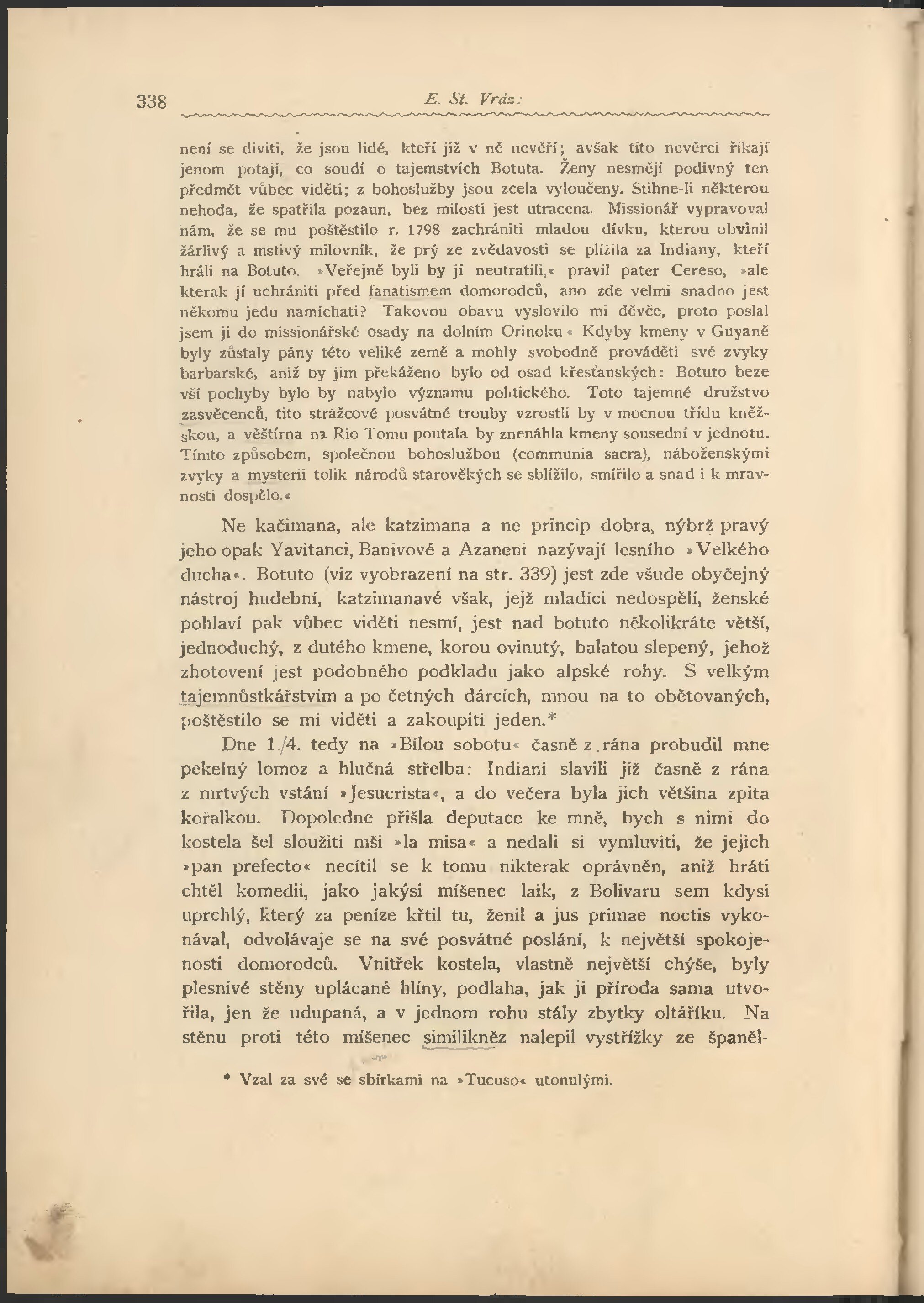 338 E. St. Vráz:

není se diviti, že jsou lidé, kteří již v ně nevěří; avšak tito nevěrci říkají jenom potají, co soudí o tajemstvích Botuta. Ženy nesmějí podivný ten předmět vůbec viděti; z bohoslužby jsou zcela vyloučeny. Stihne-li některou nehoda, že spatřila pozaun, bez milosti jest utracena. Missionář vypravoval nám, že se mu poštěstilo r. 1798 zachrániti mladou dívku, kterou obvinil žárlivý a mstivý milovník, že prý ze zvědavosti se plížila za Indiany, kteří hráli na Botuto. »Veřejně byli by jí neutratili,« pravil pater Cereso, »ale kterak jí uchrániti před fanatismem domorodců, ano zde velmi snadno jest někomu jedu namíchati? Takovou obavu vyslovilo mi děvče, proto poslal jsem ji do missionářské osady na dolním Orinoku« Kdyby kmeny v Guyaně byly zůstaly pány této veliké země a mohly svobodně prováděti své zvyky barbarské, aniž by jim překáženo bylo od osad křesťanských: Botuto beze vší pochyby bylo by nabylo významu politického. Toto tajemné družstvo zasvěcenců, tito strážcové posvátné trouby vzrostli by v mocnou třídu kněžskou, a věštírna na Rio Tomu poutala by znenáhla kmeny sousední v jednotu. Tímto způsobem, společnou bohoslužbou (communia sacra), náboženskými zvyky a mysterii tolik národů starověkých se sblížilo, smířilo a snad i k mravnosti dospělo.«

Ne kačimana, ale katzimana a ne princip dobra, nýbrž pravý jeho opak Yavitanci, Banivové a Azaneni nazývají lesního »Velkého ducha«. Botuto (viz vyobrazení na str. 339) jest zde všude obyčejný nástroj hudební, katzimanavé však, jejž mladíci nedospělí, ženské pohlaví pak vůbec viděti nesmí, jest nad botuto několikráte větší, jednoduchý, z dutého kmene, korou ovinutý, balatou slepený, jehož zhotovení jest podobného podkladu jako alpské rohy. S velkým tajemnůstkářstvím a po četných dárcích, mnou na to obětovaných, poštěstilo se mi viděti a zakoupiti jeden.*

Dne 1./4. tedy na »Bílou sobotu« časně z rána probudil mne pekelný lomoz a hlučná střelba: Indiani slavili již časně z rána z mrtvých vstání »Jesucrista«, a do večera byla jich většina zpita kořalkou. Dopoledne přišla deputace ke mně, bych s nimi do kostela šel sloužiti mši »la misa« a nedali si vymluviti, že jejich »pan prefecto« necítil se k tomu nikterak oprávněn, aniž hráti chtěl komedii, jako jakýsi míšenec laik, z Bolivaru sem kdysi uprchlý, který za peníze křtil tu, ženil a jus primae noctis vykonával, odvolávaje se na své posvátné poslání, k největší spokojenosti domorodců. Vnitřek kostela, vlastně největší chýše, byly plesnivé stěny uplácané hlíny, podlaha, jak ji příroda sama utvořila, jen že udupaná, a v jednom rohu stály zbytky oltáříku. Na stěnu proti této míšenec similikněz nalepil vystřížky ze španěl-

* Vzal za své se sbírkami na »Tucuso« utonulými.